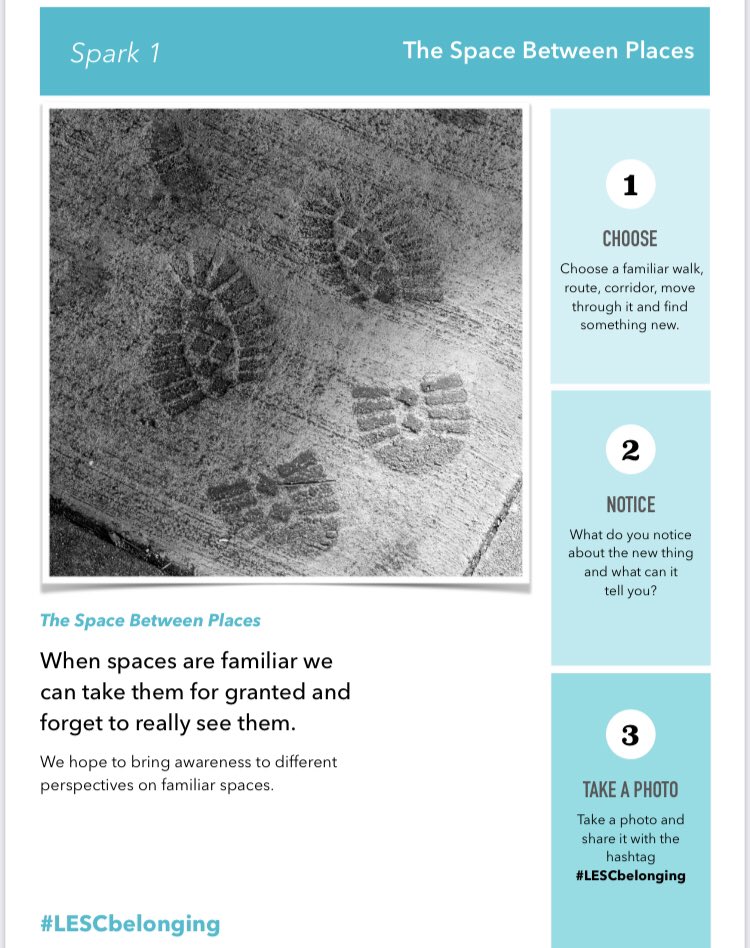 Spark 1

The Space Between Places

The Space Between Places

When spaces are familiar we can take them for granted and forget to really see them.

We hope to bring awareness to different perspectives on familiar spaces.

#LESCbelonging

1

CHOOSE

Choose a familiar walk, route, corridor, move through it and find something new.

2

NOTICE

What do you notice about the new thing and what can it tell you?

3

TAKE A PHOTO

Take a photo and share it with the hashtag #LESCbelonging